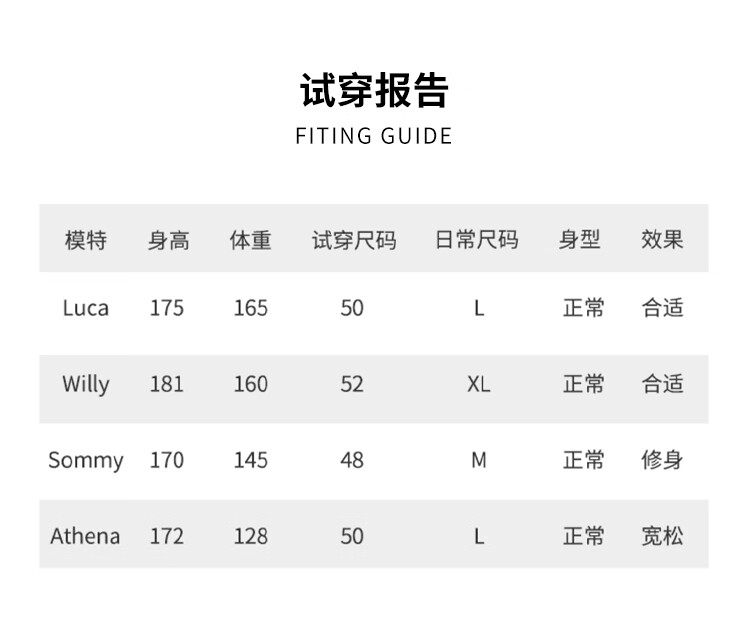 试穿报告

FITING GUIDE

| 模特 | 身高 | 体重 | 试穿尺码 | 日常尺码 | 身型 | 效果 |
|---|---|---|---|---|---|---|
| Luca | 175 | 165 | 50 | L | 正常 | 合适 |
| Willy | 181 | 160 | 52 | XL | 正常 | 合适 |
| Sommy | 170 | 145 | 48 | M | 正常 | 修身 |
| Athena | 172 | 128 | 50 | L | 正常 | 宽松 |